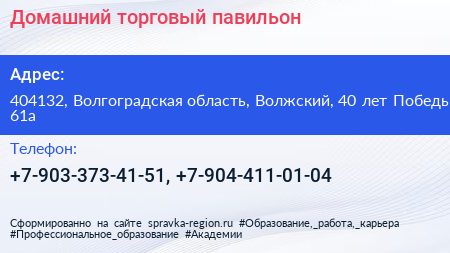 Домашний торговый павильон

Адрес:

404132, Волгоградская область, Волжский, 40 лет Победь
61а

Телефон:

+7-903-373-41-51, +7-904-411-01-04

Сформированно на сайте spravka-region.ru #Образование,_работа,_карьера #Профессиональное_образование #Академии